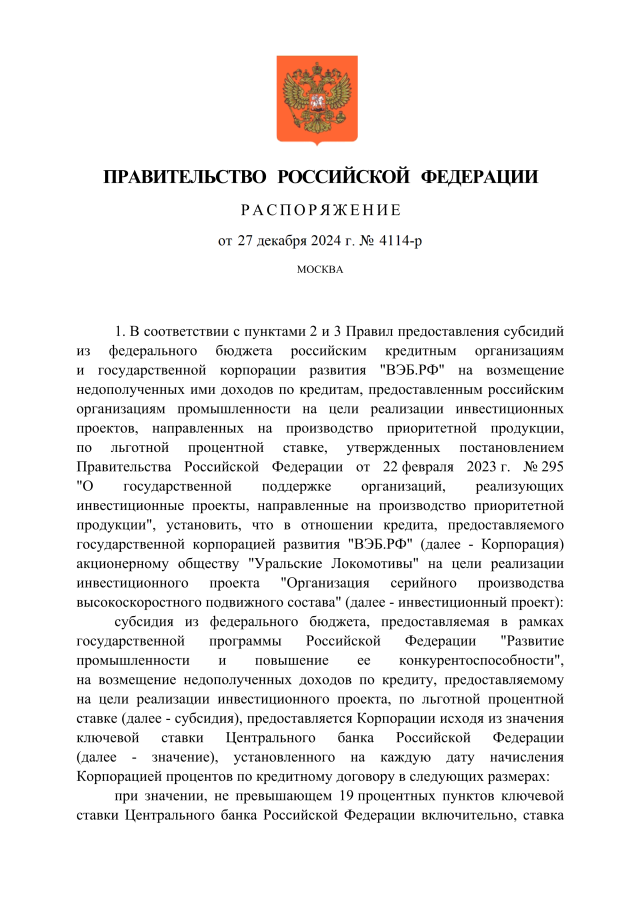 ПРАВИТЕЛЬСТВО РОССИЙСКОЙ ФЕДЕРАЦИИ

РАСПОРЯЖЕНИЕ

от 27 декабря 2024 г. № 4114-р

МОСКВА

1. В соответствии с пунктами 2 и 3 Правил предоставления субсидий из федерального бюджета российским кредитным организациям и государственной корпорации развития "ВЭБ.РФ" на возмещение недополученных ими доходов по кредитам, предоставленным российским организациям промышленности на цели реализации инвестиционных проектов, направленных на производство приоритетной продукции, по льготной процентной ставке, утвержденных постановлением Правительства Российской Федерации от 22 февраля 2023 г. № 295 "О государственной поддержке организаций, реализующих инвестиционные проекты, направленные на производство приоритетной продукции", установить, что в отношении кредита, предоставляемого государственной корпорацией развития "ВЭБ.РФ" (далее - Корпорация) акционерному обществу "Уральские Локомотивы" на цели реализации инвестиционного проекта "Организация серийного производства высокоскоростного подвижного состава" (далее - инвестиционный проект):

субсидия из федерального бюджета, предоставляемая в рамках государственной программы Российской Федерации "Развитие промышленности и повышение ее конкурентоспособности", на возмещение недополученных доходов по кредиту, предоставляемому на цели реализации инвестиционного проекта, по льготной процентной ставке (далее - субсидия), предоставляется Корпорации исходя из значения ключевой ставки Центрального банка Российской Федерации (далее - значение), установленного на каждую дату начисления Корпорацией процентов по кредитному договору в следующих размерах:

при значении, не превышающем 19 процентных пунктов ключевой ставки Центрального банка Российской Федерации включительно, ставка